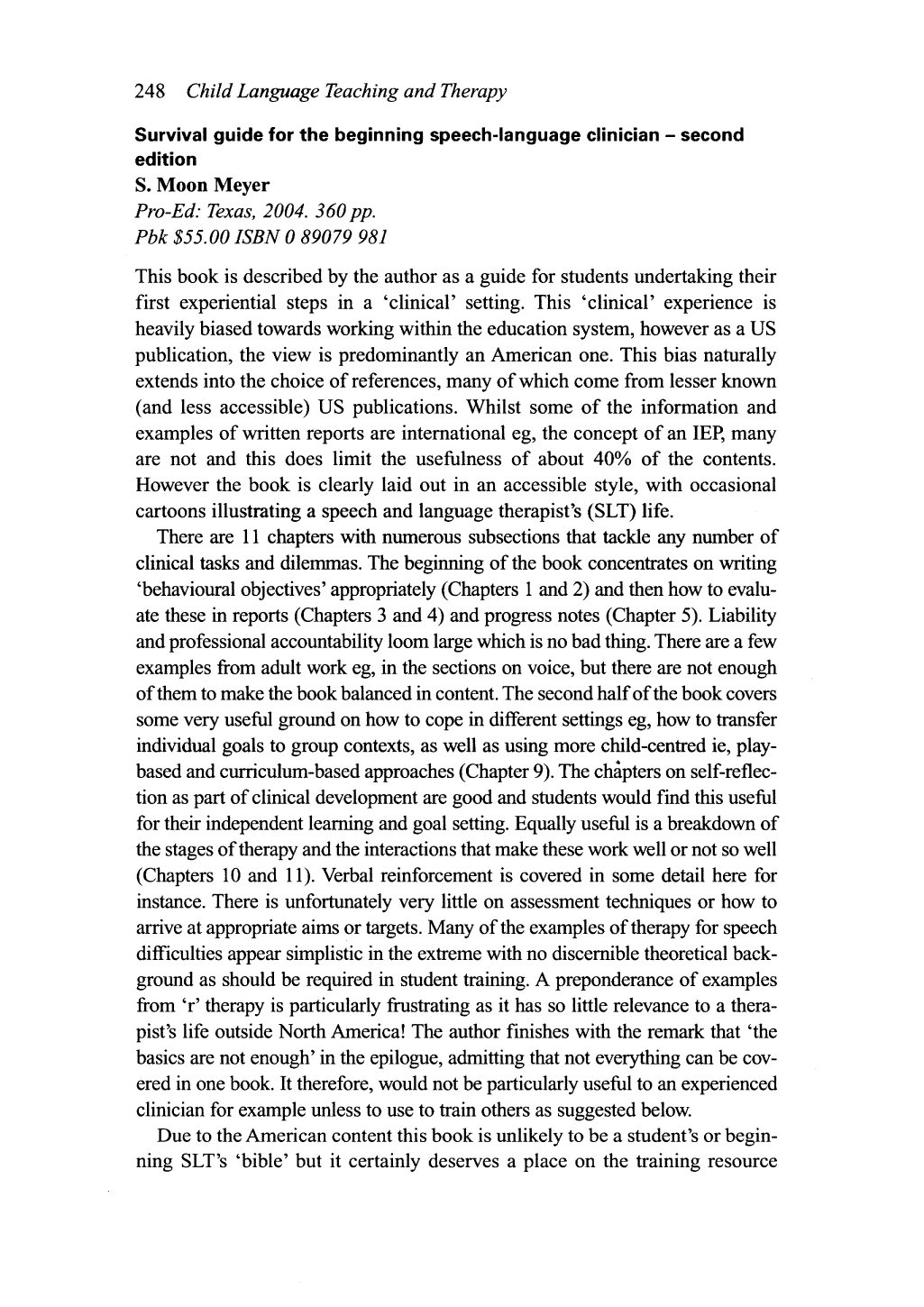 248 Child Language Teaching and Therapy

Survival guide for the beginning speech-language clinician – second edition

S. Moon Meyer
Pro-Ed: Texas, 2004. 360 pp.
Pbk $55.00 ISBN 0 89079 981

This book is described by the author as a guide for students undertaking their first experiential steps in a 'clinical' setting. This 'clinical' experience is heavily biased towards working within the education system, however as a US publication, the view is predominantly an American one. This bias naturally extends into the choice of references, many of which come from lesser known (and less accessible) US publications. Whilst some of the information and examples of written reports are international eg, the concept of an IEP, many are not and this does limit the usefulness of about 40% of the contents. However the book is clearly laid out in an accessible style, with occasional cartoons illustrating a speech and language therapist's (SLT) life.

There are 11 chapters with numerous subsections that tackle any number of clinical tasks and dilemmas. The beginning of the book concentrates on writing 'behavioural objectives' appropriately (Chapters 1 and 2) and then how to evaluate these in reports (Chapters 3 and 4) and progress notes (Chapter 5). Liability and professional accountability loom large which is no bad thing. There are a few examples from adult work eg, in the sections on voice, but there are not enough of them to make the book balanced in content. The second half of the book covers some very useful ground on how to cope in different settings eg, how to transfer individual goals to group contexts, as well as using more child-centred ie, play-based and curriculum-based approaches (Chapter 9). The chapters on self-reflection as part of clinical development are good and students would find this useful for their independent learning and goal setting. Equally useful is a breakdown of the stages of therapy and the interactions that make these work well or not so well (Chapters 10 and 11). Verbal reinforcement is covered in some detail here for instance. There is unfortunately very little on assessment techniques or how to arrive at appropriate aims or targets. Many of the examples of therapy for speech difficulties appear simplistic in the extreme with no discernible theoretical background as should be required in student training. A preponderance of examples from 'r' therapy is particularly frustrating as it has so little relevance to a therapist's life outside North America! The author finishes with the remark that 'the basics are not enough' in the epilogue, admitting that not everything can be covered in one book. It therefore, would not be particularly useful to an experienced clinician for example unless to use to train others as suggested below.

Due to the American content this book is unlikely to be a student's or beginning SLT's 'bible' but it certainly deserves a place on the training resource